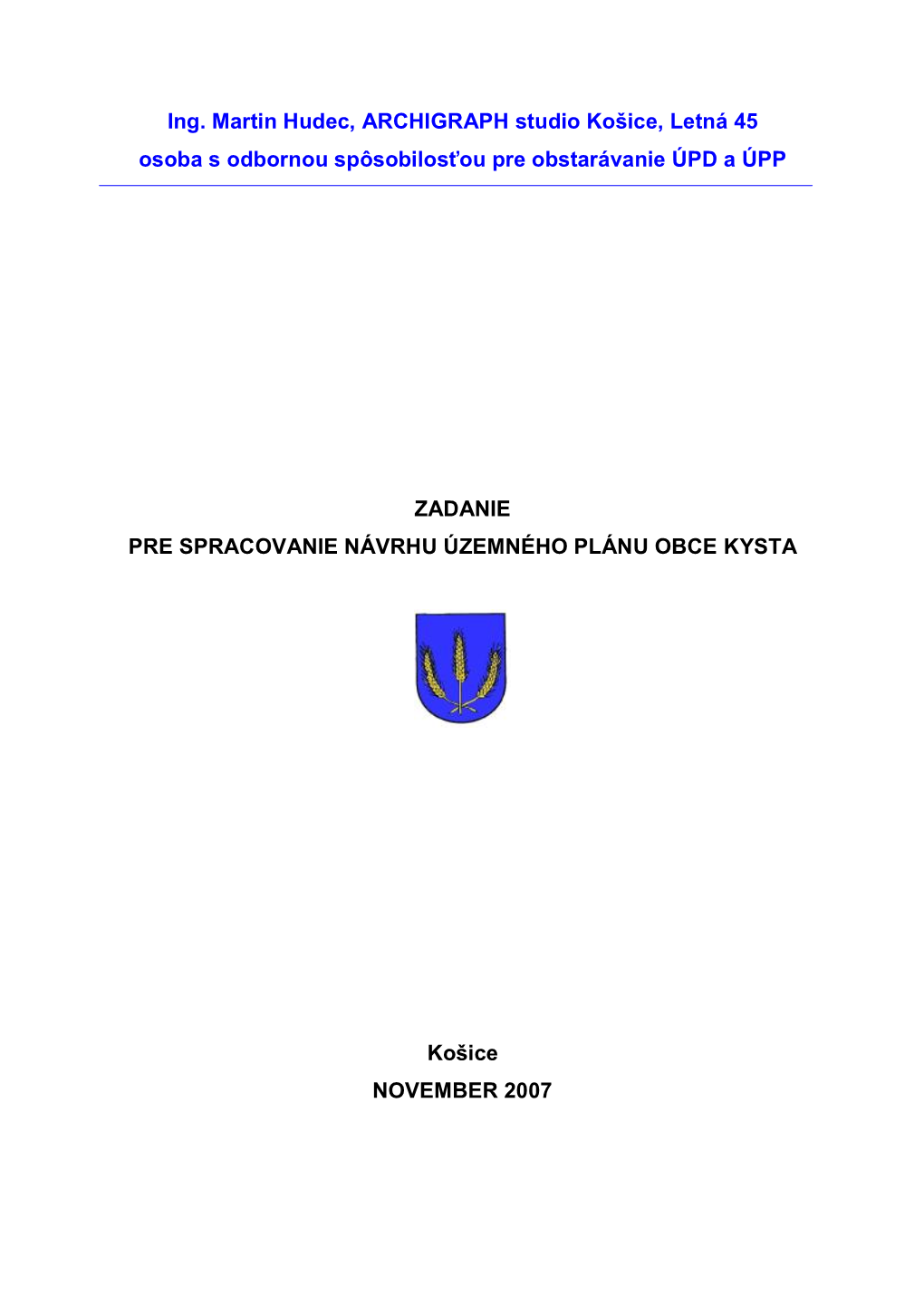 Ing. Martin Hudec, ARCHIGRAPH studio Košice, Letná 45
osoba s odbornou spôsobilosťou pre obstarávanie ÚPD a ÚPP

ZADANIE
PRE SPRACOVANIE NÁVRHU ÚZEMNÉHO PLÁNU OBCE KYSTA

Košice
NOVEMBER 2007